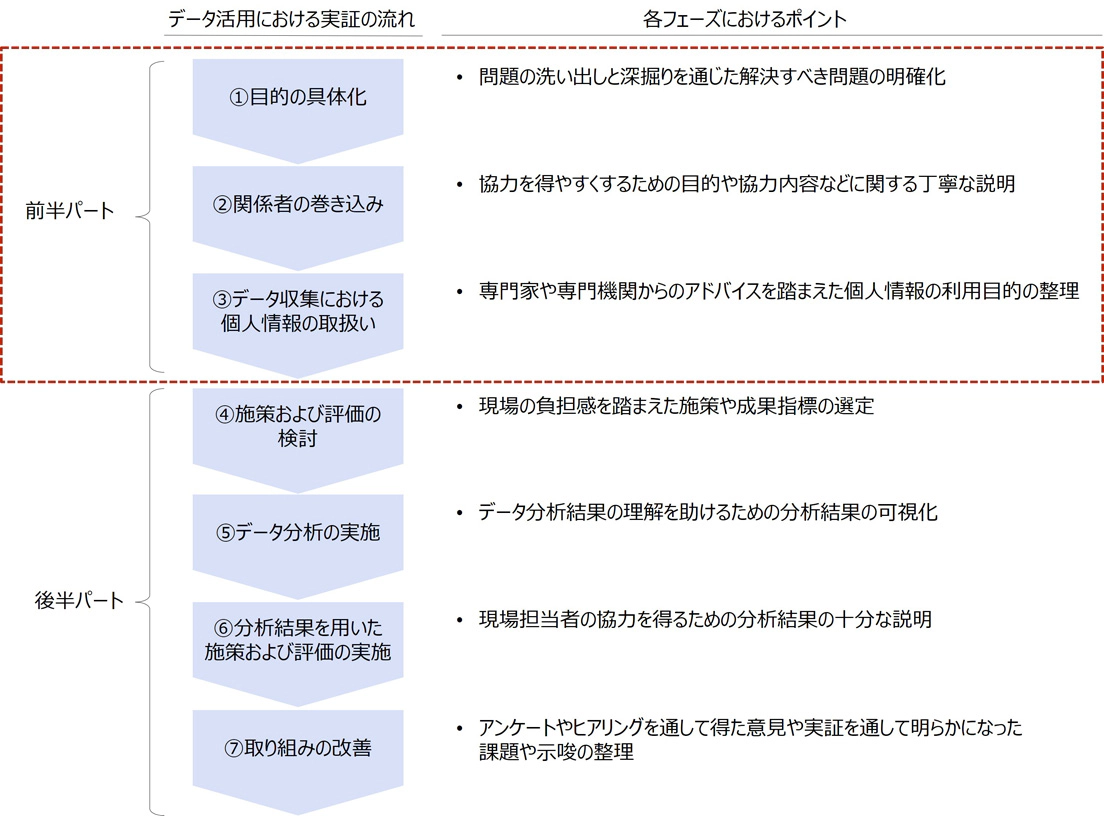 データ活用における実証の流れ

各フェーズにおけるポイント

前半パート

①目的の具体化

• 問題の洗い出しと深掘りを通じた解決すべき問題の明確化

②関係者の巻き込み

• 協力を得やすくするための目的や協力内容などに関する丁寧な説明

③データ収集における個人情報の取扱い

• 専門家や専門機関からのアドバイスを踏まえた個人情報の利用目的の整理

後半パート

④施策および評価の検討

• 現場の負担感を踏まえた施策や成果指標の選定

⑤データ分析の実施

• データ分析結果の理解を助けるための分析結果の可視化

⑥分析結果を用いた施策および評価の実施

• 現場担当者の協力を得るための分析結果の十分な説明

⑦取り組みの改善

• アンケートやヒアリングを通して得た意見や実証を通して明らかになった課題や示唆の整理